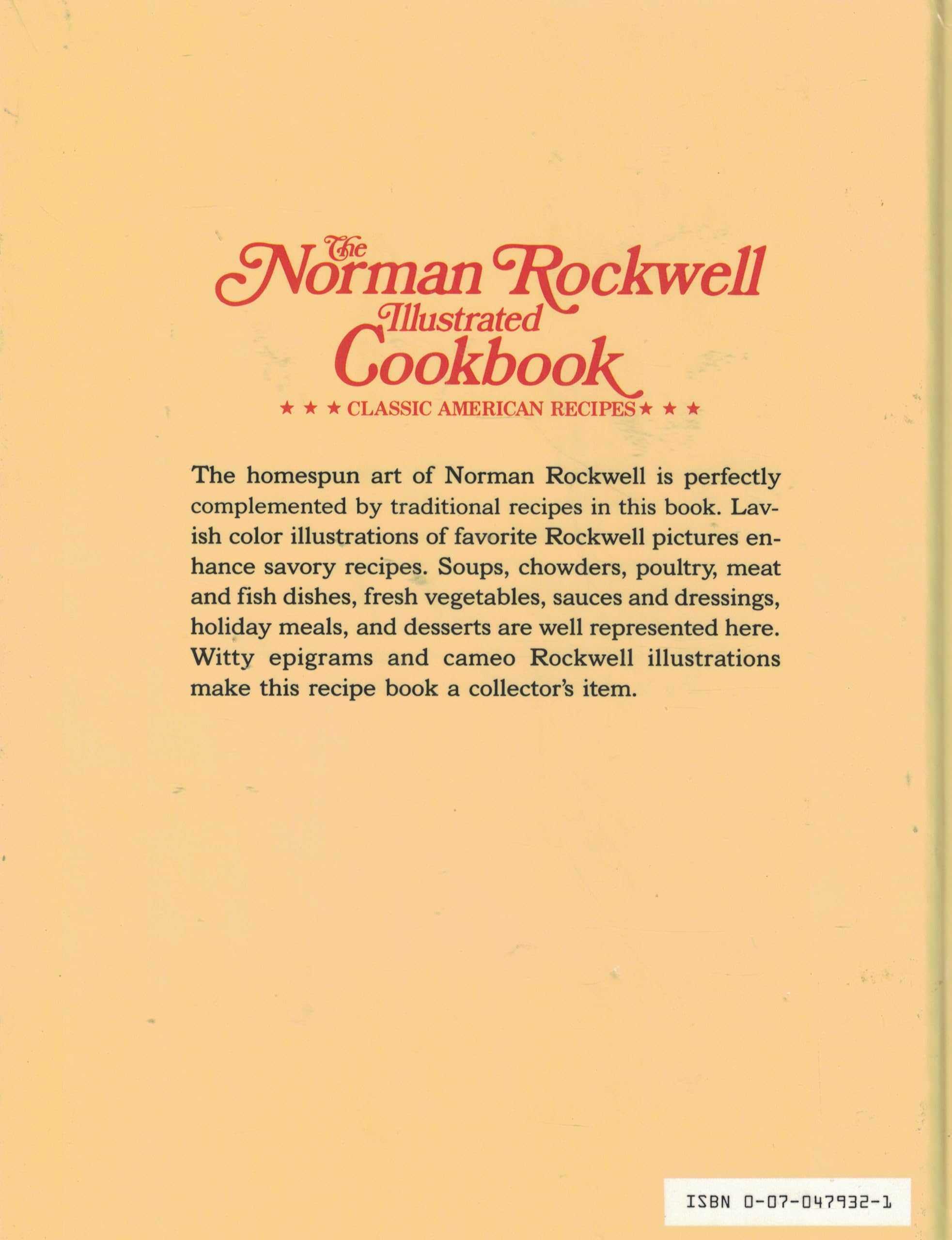 The Norman Rockwell Illustrated Cookbook

★ ★ ★ CLASSIC AMERICAN RECIPES ★ ★ ★

The homespun art of Norman Rockwell is perfectly complemented by traditional recipes in this book. Lavish color illustrations of favorite Rockwell pictures enhance savory recipes. Soups, chowders, poultry, meat and fish dishes, fresh vegetables, sauces and dressings, holiday meals, and desserts are well represented here. Witty epigrams and cameo Rockwell illustrations make this recipe book a collector's item.

ISBN 0-07-047932-1